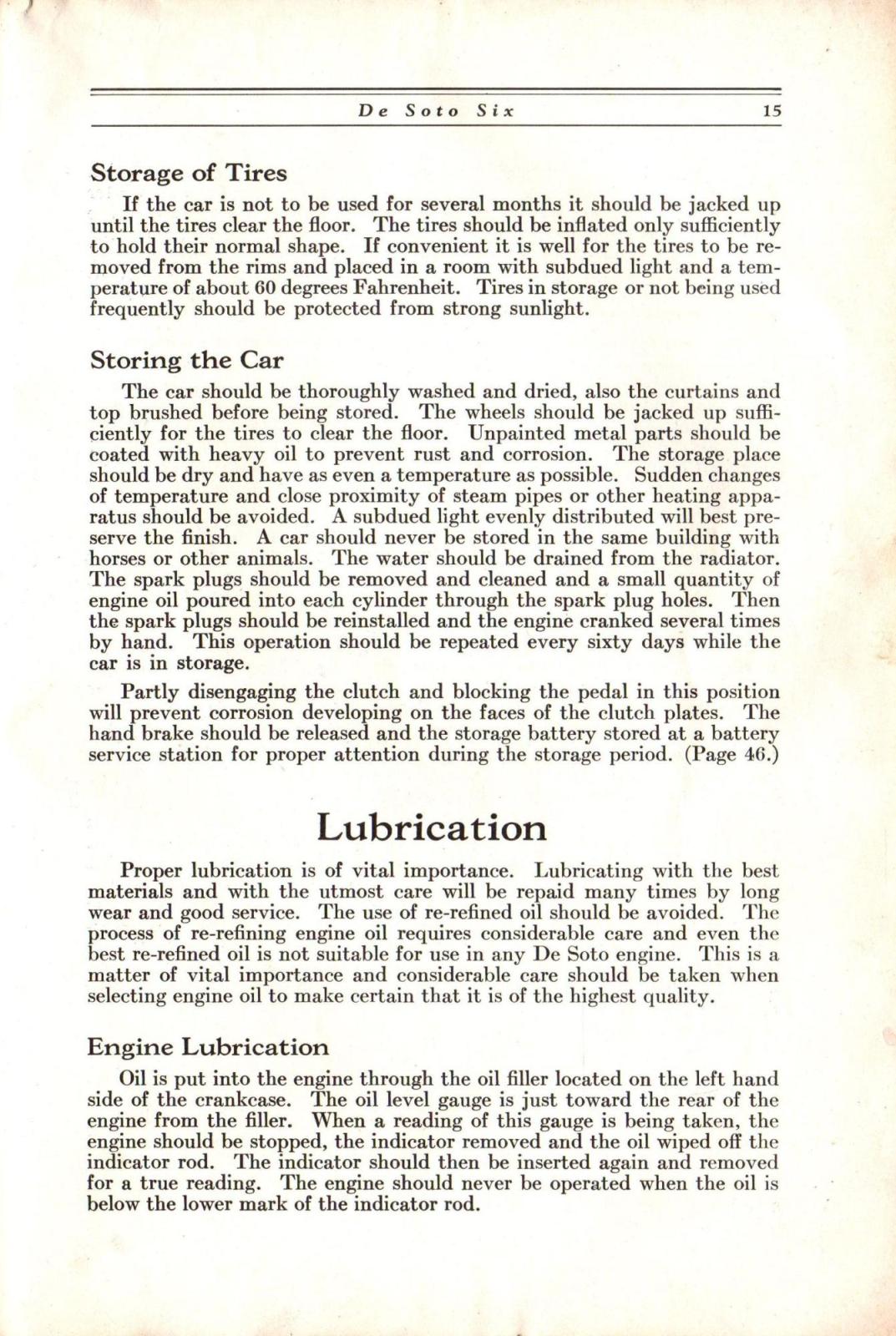 De Soto Six 15

Storage of Tires

If the car is not to be used for several months it should be jacked up until the tires clear the floor. The tires should be inflated only sufficiently to hold their normal shape. If convenient it is well for the tires to be removed from the rims and placed in a room with subdued light and a temperature of about 60 degrees Fahrenheit. Tires in storage or not being used frequently should be protected from strong sunlight.

Storing the Car

The car should be thoroughly washed and dried, also the curtains and top brushed before being stored. The wheels should be jacked up sufficiently for the tires to clear the floor. Unpainted metal parts should be coated with heavy oil to prevent rust and corrosion. The storage place should be dry and have as even a temperature as possible. Sudden changes of temperature and close proximity of steam pipes or other heating apparatus should be avoided. A subdued light evenly distributed will best preserve the finish. A car should never be stored in the same building with horses or other animals. The water should be drained from the radiator. The spark plugs should be removed and cleaned and a small quantity of engine oil poured into each cylinder through the spark plug holes. Then the spark plugs should be reinstalled and the engine cranked several times by hand. This operation should be repeated every sixty days while the car is in storage.

Partly disengaging the clutch and blocking the pedal in this position will prevent corrosion developing on the faces of the clutch plates. The hand brake should be released and the storage battery stored at a battery service station for proper attention during the storage period. (Page 46.)

Lubrication

Proper lubrication is of vital importance. Lubricating with the best materials and with the utmost care will be repaid many times by long wear and good service. The use of re-refined oil should be avoided. The process of re-refining engine oil requires considerable care and even the best re-refined oil is not suitable for use in any De Soto engine. This is a matter of vital importance and considerable care should be taken when selecting engine oil to make certain that it is of the highest quality.

Engine Lubrication

Oil is put into the engine through the oil filler located on the left hand side of the crankcase. The oil level gauge is just toward the rear of the engine from the filler. When a reading of this gauge is being taken, the engine should be stopped, the indicator removed and the oil wiped off the indicator rod. The indicator should then be inserted again and removed for a true reading. The engine should never be operated when the oil is below the lower mark of the indicator rod.